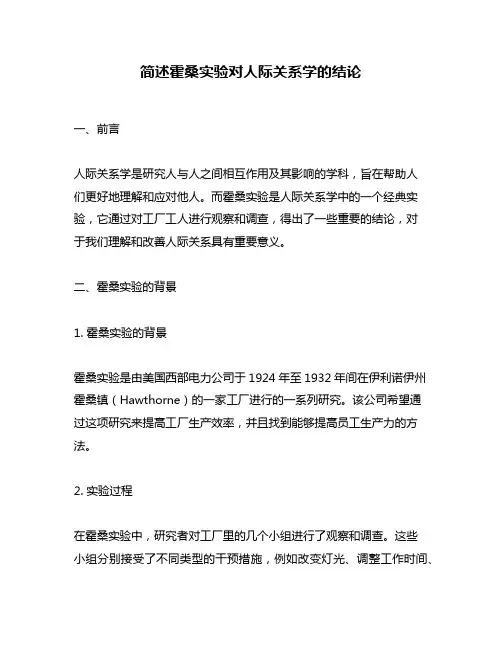 简述霍桑实验对人际关系学的结论

一、前言

人际关系学是研究人与人之间相互作用及其影响的学科，旨在帮助人们更好地理解和应对他人。而霍桑实验是人际关系学中的一个经典实验，它通过对工厂工人进行观察和调查，得出了一些重要的结论，对于我们理解和改善人际关系具有重要意义。

二、霍桑实验的背景

1. 霍桑实验的背景

霍桑实验是由美国西部电力公司于 1924 年至 1932 年间在伊利诺伊州霍桑镇（Hawthorne）的一家工厂进行的一系列研究。该公司希望通过这项研究来提高工厂生产效率，并且找到能够提高员工生产力的方法。

2. 实验过程

在霍桑实验中，研究者对工厂里的几个小组进行了观察和调查。这些小组分别接受了不同类型的干预措施，例如改变灯光、调整工作时间、